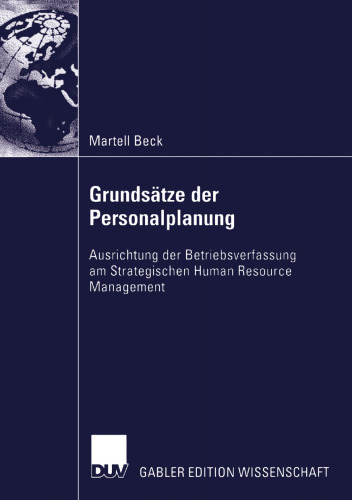 Martell Beck

Grundsätze der Personalplanung

Ausrichtung der Betriebsverfassung am Strategischen Human Resource Management

DUV

GABLER EDITION WISSENSCHAFT